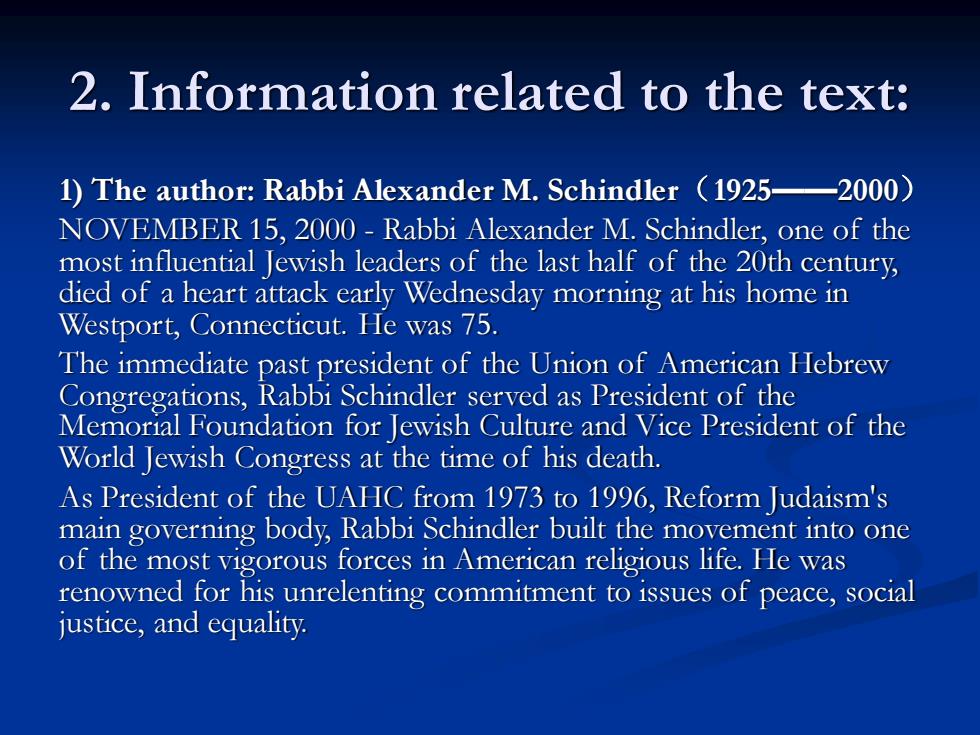 2. Information related to the text:

1) The author: Rabbi Alexander M. Schindler（1925——2000）

NOVEMBER 15, 2000 - Rabbi Alexander M. Schindler, one of the most influential Jewish leaders of the last half of the 20th century, died of a heart attack early Wednesday morning at his home in Westport, Connecticut. He was 75.

The immediate past president of the Union of American Hebrew Congregations, Rabbi Schindler served as President of the Memorial Foundation for Jewish Culture and Vice President of the World Jewish Congress at the time of his death.

As President of the UAHC from 1973 to 1996, Reform Judaism's main governing body, Rabbi Schindler built the movement into one of the most vigorous forces in American religious life. He was renowned for his unrelenting commitment to issues of peace, social justice, and equality.